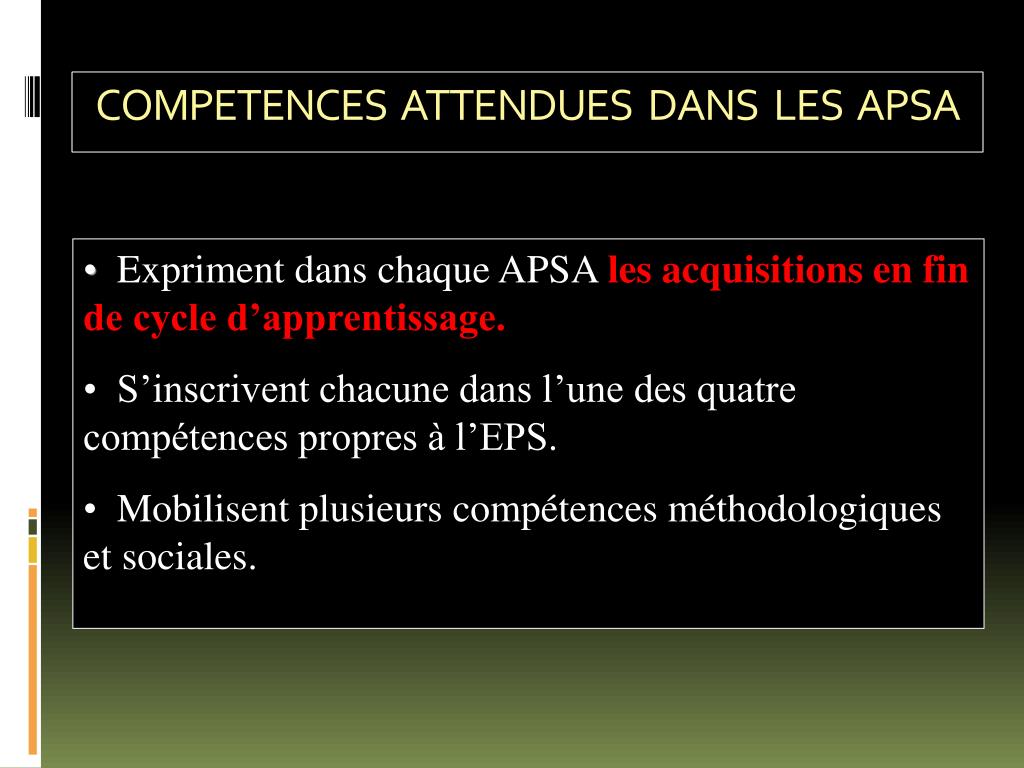 COMPETENCES ATTENDUES DANS LES APSA

• Expriment dans chaque APSA les acquisitions en fin de cycle d’apprentissage.

• S’inscrivent chacune dans l’une des quatre compétences propres à l’EPS.

• Mobilisent plusieurs compétences méthodologiques et sociales.